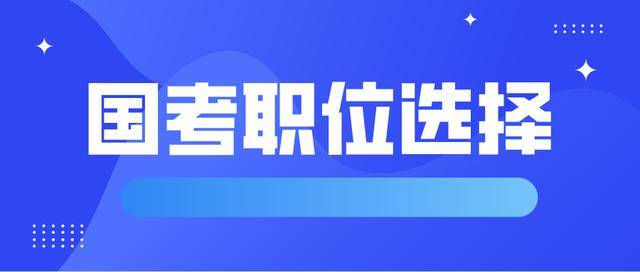 国考职位选择